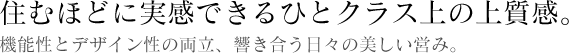 住むほどに実感できるひとクラス上の上質感。
機能性とデザイン性の両立、響き合う日々の美しい営み。